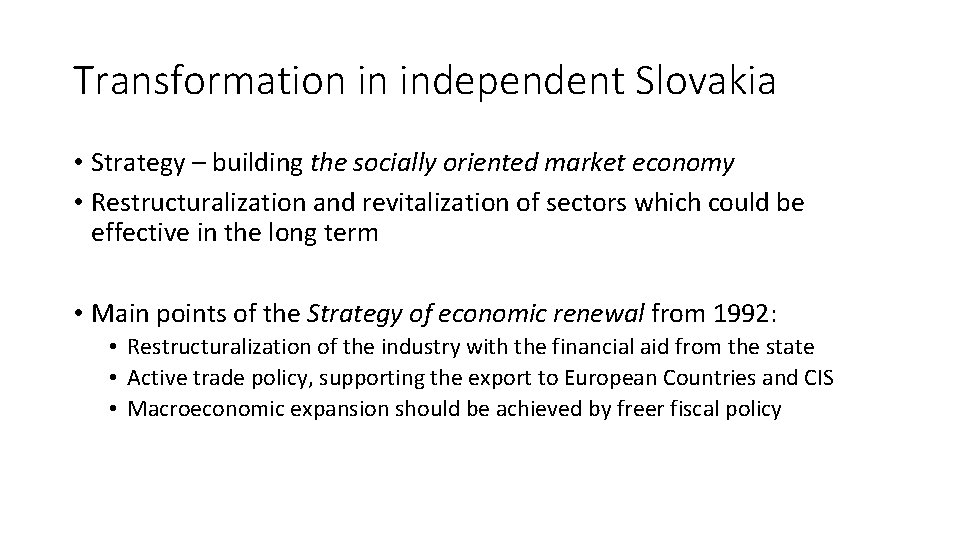 Transformation in independent Slovakia

• Strategy – building the socially oriented market economy
• Restructuralization and revitalization of sectors which could be effective in the long term

• Main points of the Strategy of economic renewal from 1992:
• Restructuralization of the industry with the financial aid from the state
• Active trade policy, supporting the export to European Countries and CIS
• Macroeconomic expansion should be achieved by freer fiscal policy